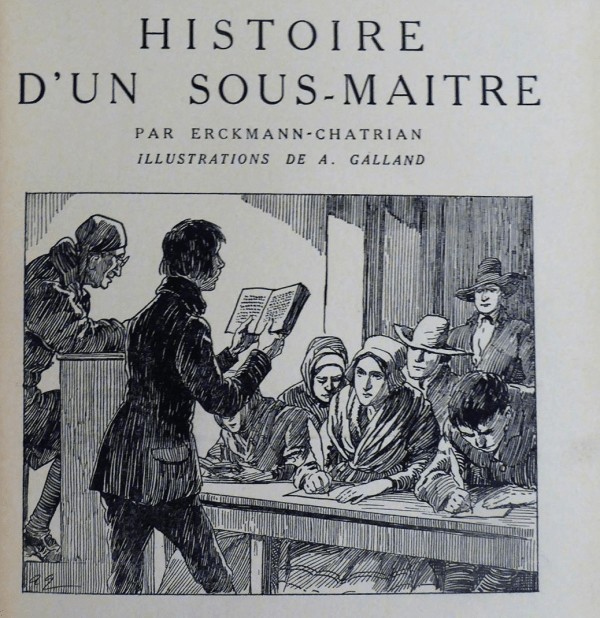 HISTOIRE
D'UN SOUS-MAITRE

PAR ERCKMANN-CHATRIAN
ILLUSTRATIONS DE A. GALLAND